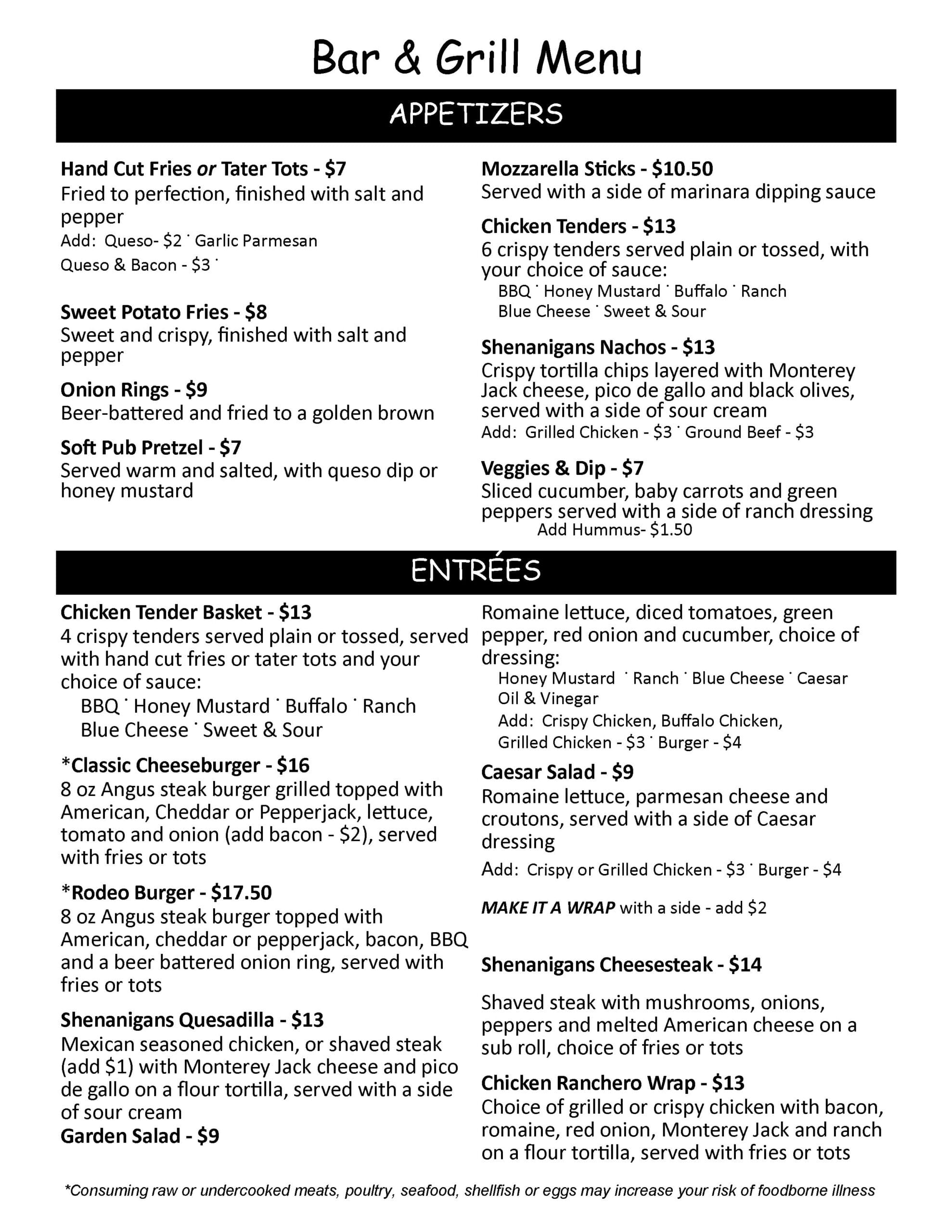 Bar & Grill Menu

APPETIZERS

Hand Cut Fries or Tater Tots - $7
Fried to perfection, finished with salt and pepper
Add: Queso- $2 ˙ Garlic Parmesan
Queso & Bacon - $3 ˙

Sweet Potato Fries - $8
Sweet and crispy, finished with salt and pepper

Onion Rings - $9
Beer-battered and fried to a golden brown

Soft Pub Pretzel - $7
Served warm and salted, with queso dip or honey mustard

Mozzarella Sticks - $10.50
Served with a side of marinara dipping sauce

Chicken Tenders - $13
6 crispy tenders served plain or tossed, with your choice of sauce:
BBQ ˙ Honey Mustard ˙ Buffalo ˙ Ranch
Blue Cheese ˙ Sweet & Sour

Shenanigans Nachos - $13
Crispy tortilla chips layered with Monterey Jack cheese, pico de gallo and black olives, served with a side of sour cream
Add: Grilled Chicken - $3 ˙ Ground Beef - $3

Veggies & Dip - $7
Sliced cucumber, baby carrots and green peppers served with a side of ranch dressing
Add Hummus- $1.50

ENTRÉES

Chicken Tender Basket - $13
4 crispy tenders served plain or tossed, served with hand cut fries or tater tots and your choice of sauce:
BBQ ˙ Honey Mustard ˙ Buffalo ˙ Ranch
Blue Cheese ˙ Sweet & Sour

*Classic Cheeseburger - $16
8 oz Angus steak burger grilled topped with American, Cheddar or Pepperjack, lettuce, tomato and onion (add bacon - $2), served with fries or tots

*Rodeo Burger - $17.50
8 oz Angus steak burger topped with American, cheddar or pepperjack, bacon, BBQ and a beer battered onion ring, served with fries or tots

Shenanigans Quesadilla - $13
Mexican seasoned chicken, or shaved steak (add $1) with Monterey Jack cheese and pico de gallo on a flour tortilla, served with a side of sour cream

Garden Salad - $9
Romaine lettuce, diced tomatoes, green pepper, red onion and cucumber, choice of dressing:
Honey Mustard ˙ Ranch ˙ Blue Cheese ˙ Caesar
Oil & Vinegar
Add: Crispy Chicken, Buffalo Chicken,
Grilled Chicken - $3 ˙ Burger - $4

Caesar Salad - $9
Romaine lettuce, parmesan cheese and croutons, served with a side of Caesar dressing
Add: Crispy or Grilled Chicken - $3 ˙ Burger - $4

MAKE IT A WRAP with a side - add $2

Shenanigans Cheesesteak - $14

Shaved steak with mushrooms, onions, peppers and melted American cheese on a sub roll, choice of fries or tots

Chicken Ranchero Wrap - $13
Choice of grilled or crispy chicken with bacon, romaine, red onion, Monterey Jack and ranch on a flour tortilla, served with fries or tots

*Consuming raw or undercooked meats, poultry, seafood, shellfish or eggs may increase your risk of foodborne illness